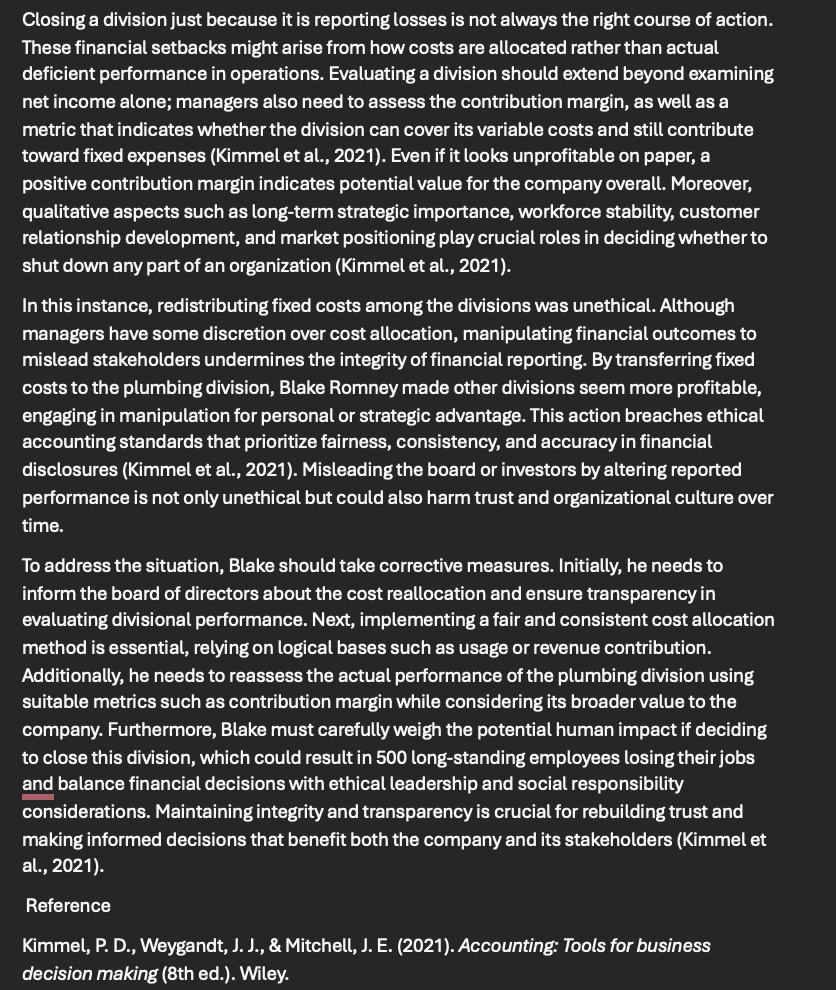 Closing a division just because it is reporting losses is not always the right course of action. These financial setbacks might arise from how costs are allocated rather than actual deficient performance in operations. Evaluating a division should extend beyond examining net income alone; managers also need to assess the contribution margin, as well as a metric that indicates whether the division can cover its variable costs and still contribute toward fixed expenses (Kimmel et al., 2021). Even if it looks unprofitable on paper, a positive contribution margin indicates potential value for the company overall. Moreover, qualitative aspects such as long-term strategic importance, workforce stability, customer relationship development, and market positioning play crucial roles in deciding whether to shut down any part of an organization (Kimmel et al., 2021).

In this instance, redistributing fixed costs among the divisions was unethical. Although managers have some discretion over cost allocation, manipulating financial outcomes to mislead stakeholders undermines the integrity of financial reporting. By transferring fixed costs to the plumbing division, Blake Romney made other divisions seem more profitable, engaging in manipulation for personal or strategic advantage. This action breaches ethical accounting standards that prioritize fairness, consistency, and accuracy in financial disclosures (Kimmel et al., 2021). Misleading the board or investors by altering reported performance is not only unethical but could also harm trust and organizational culture over time.

To address the situation, Blake should take corrective measures. Initially, he needs to inform the board of directors about the cost reallocation and ensure transparency in evaluating divisional performance. Next, implementing a fair and consistent cost allocation method is essential, relying on logical bases such as usage or revenue contribution. Additionally, he needs to reassess the actual performance of the plumbing division using suitable metrics such as contribution margin while considering its broader value to the company. Furthermore, Blake must carefully weigh the potential human impact if deciding to close this division, which could result in 500 long-standing employees losing their jobs and balance financial decisions with ethical leadership and social responsibility considerations. Maintaining integrity and transparency is crucial for rebuilding trust and making informed decisions that benefit both the company and its stakeholders (Kimmel et al., 2021).

Reference

Kimmel, P. D., Weygandt, J. J., & Mitchell, J. E. (2021). Accounting: Tools for business decision making (8th ed.). Wiley.